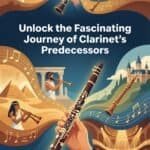 Unlock the Fascinating Journey of Clarinet's Predecessors